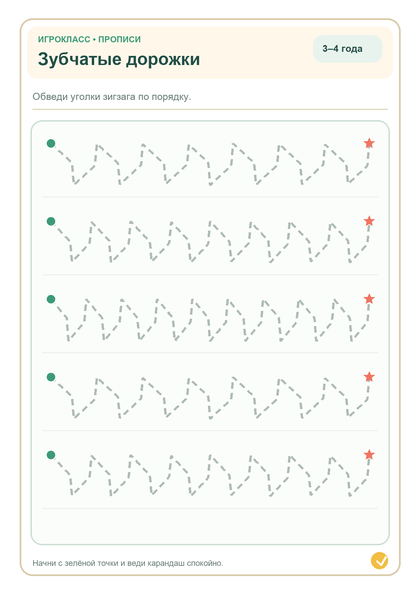 ИГРОКЛАСС • ПРОПИСИ

Зубчатые дорожки

3–4 года

Обведи уголки зигзага по порядку.

Начни с зелёной точки и веди карандаш спокойно.